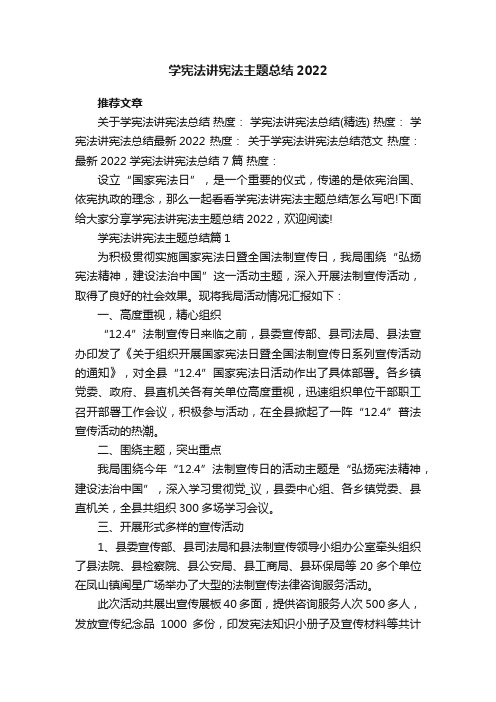 学宪法讲宪法主题总结 2022

推荐文章

关于学宪法讲宪法总结 热度： 学宪法讲宪法总结(精选) 热度： 学宪法讲宪法总结最新 2022 热度： 关于学宪法讲宪法总结范文 热度： 最新 2022 学宪法讲宪法总结 7 篇 热度：

设立“国家宪法日”，是一个重要的仪式，传递的是依宪治国、依宪执政的理念，那么一起看看学宪法讲宪法主题总结怎么写吧!下面给大家分享学宪法讲宪法主题总结 2022，欢迎阅读!

学宪法讲宪法主题总结篇 1

为积极贯彻实施国家宪法日暨全国法制宣传日，我局围绕“弘扬宪法精神，建设法治中国”这一活动主题，深入开展法制宣传活动，取得了良好的社会效果。现将我局活动情况汇报如下：

一、高度重视，精心组织

“12.4”法制宣传日来临之前，县委宣传部、县司法局、县法宣办印发了《关于组织开展国家宪法日暨全国法制宣传日系列宣传活动的通知》，对全县“12.4”国家宪法日活动作出了具体部署。各乡镇党委、政府、县直机关各有关单位高度重视，迅速组织单位干部职工召开部署工作会议，积极参与活动，在全县掀起了一阵“12.4”普法宣传活动的热潮。

二、围绕主题，突出重点

我局围绕今年“12.4”法制宣传日的活动主题是“弘扬宪法精神，建设法治中国”，深入学习贯彻党_议，县委中心组、各乡镇党委、县直机关，全县共组织 300 多场学习会议。

三、开展形式多样的宣传活动

1、县委宣传部、县司法局和县法制宣传领导小组办公室牵头组织了县法院、县检察院、县公安局、县工商局、县环保局等 20 多个单位在凤山镇闽星广场举办了大型的法制宣传法律咨询服务活动。

此次活动共展出宣传展板 40 多面，提供咨询服务人次 500 多人，发放宣传纪念品 1000 多份，印发宪法知识小册子及宣传材料等共计